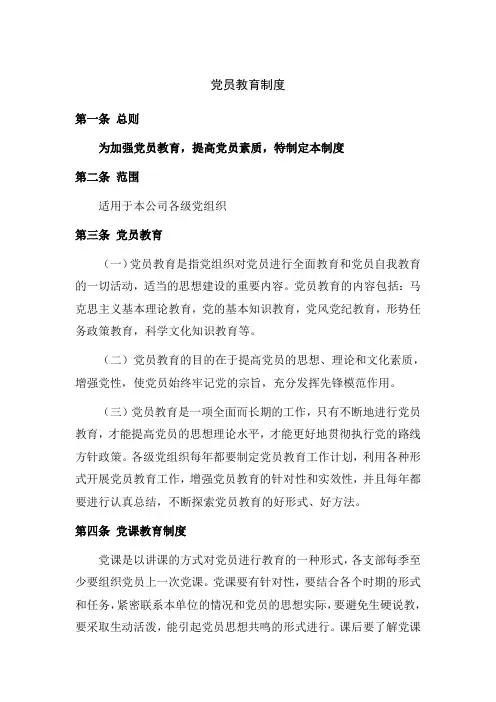 党员教育制度

第一条 总则

为加强党员教育，提高党员素质，特制定本制度

第二条 范围

适用于本公司各级党组织

第三条 党员教育

（一）党员教育是指党组织对党员进行全面教育和党员自我教育的一切活动，适当的思想建设的重要内容。党员教育的内容包括：马克思主义基本理论教育，党的基本知识教育，党风党纪教育，形势任务政策教育，科学文化知识教育等。

（二）党员教育的目的在于提高党员的思想、理论和文化素质，增强党性，使党员始终牢记党的宗旨，充分发挥先锋模范作用。

（三）党员教育是一项全面而长期的工作，只有不断地进行党员教育，才能提高党员的思想理论水平，才能更好地贯彻执行党的路线方针政策。各级党组织每年都要制定党员教育工作计划，利用各种形式开展党员教育工作，增强党员教育的针对性和实效性，并且每年都要进行认真总结，不断探索党员教育的好形式、好方法。

第四条 党课教育制度

党课是以讲课的方式对党员进行教育的一种形式，各支部每季至少要组织党员上一次党课。党课要有针对性，要结合各个时期的形式和任务，紧密联系本单位的情况和党员的思想实际，要避免生硬说教，要采取生动活泼，能引起党员思想共鸣的形式进行。课后要了解党课